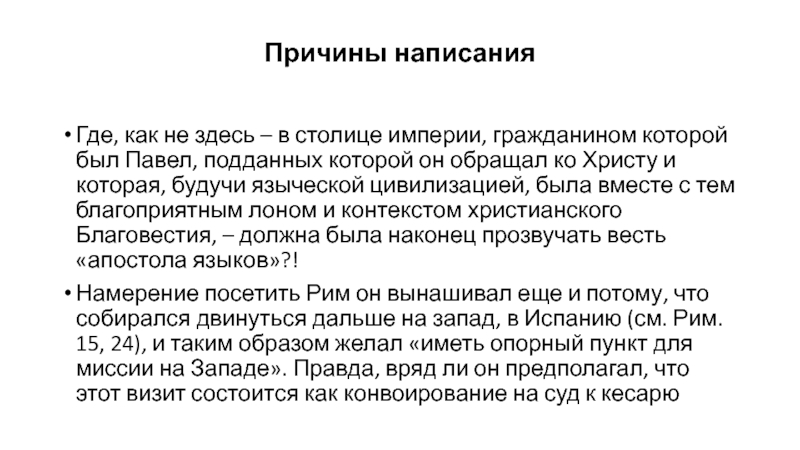 Причины написания

• Где, как не здесь – в столице империи, гражданином которой был Павел, подданных которой он обращал ко Христу и которая, будучи языческой цивилизацией, была вместе с тем благоприятным лоном и контекстом христианского Благовестия, – должна была наконец прозвучать весть «апостола языков»?!

• Намерение посетить Рим он вынашивал еще и потому, что собирался двинуться дальше на запад, в Испанию (см. Рим. 15, 24), и таким образом желал «иметь опорный пункт для миссии на Западе». Правда, вряд ли он предполагал, что этот визит состоится как конвоирование на суд к кесарю